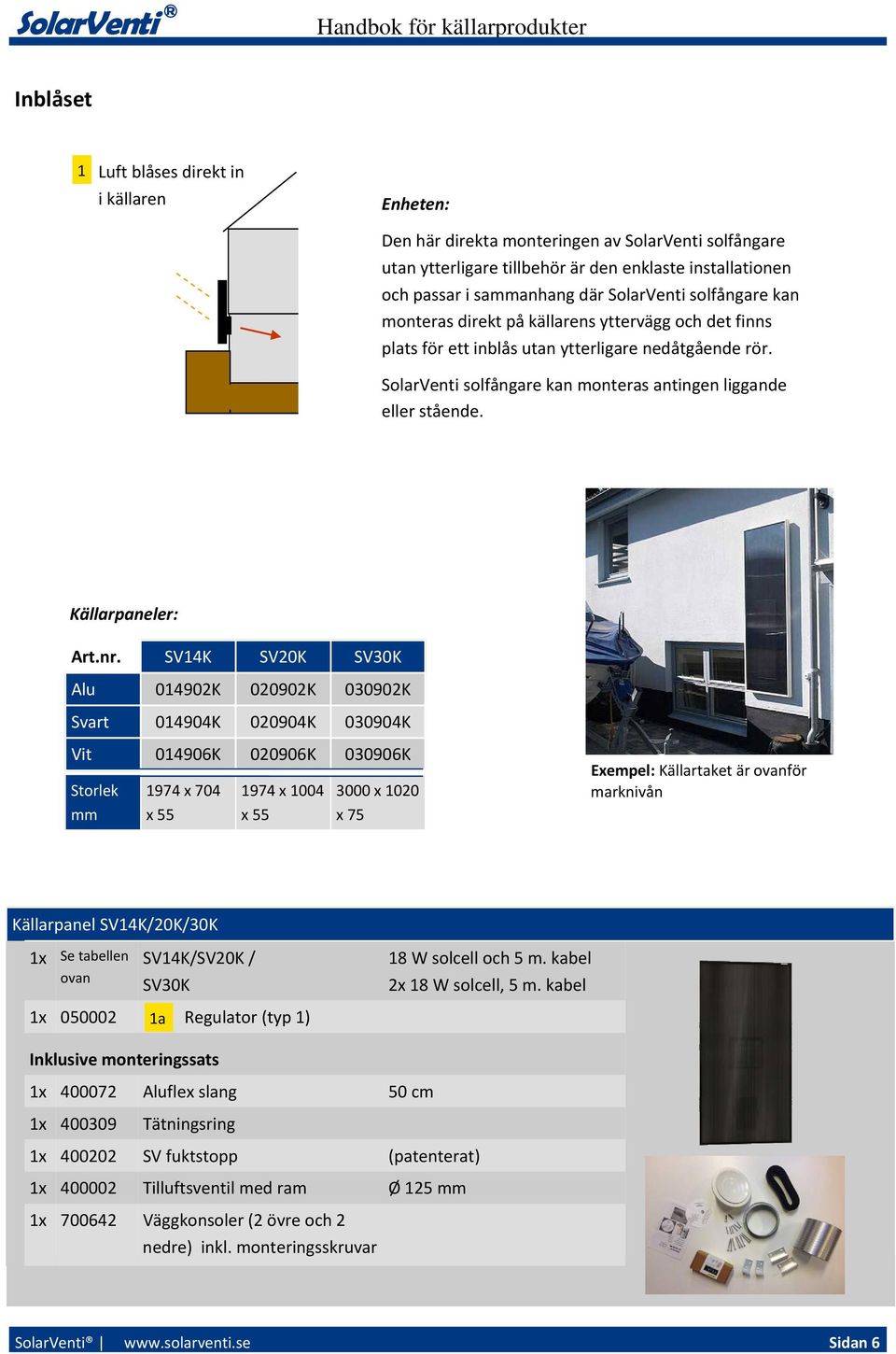 SolarVenti®

Handbok för källarprodukter

Inblåset

1 Luft blåses direkt in i källaren

Enheten:

Den här direkta monteringen av SolarVenti solfångare utan ytterligare tillbehör är den enklaste installationen och passar i sammanhang där SolarVenti solfångare kan monteras direkt på källarens yttervägg och det finns plats för ett inblås utan ytterligare nedåtgående rör.

SolarVenti solfångare kan monteras antingen liggande eller stående.

Källarpaneler:

| Art.nr. | SV14K | SV20K | SV30K |
|---|---|---|---|
| Alu | 014902K | 020902K | 030902K |
| Svart | 014904K | 020904K | 030904K |
| Vit | 014906K | 020906K | 030906K |
| Storlek mm | 1974 x 704 x 55 | 1974 x 1004 x 55 | 3000 x 1020 x 75 |

Exempel: Källartaket är ovanför marknivån

Källarpanel SV14K/20K/30K

| | | | |
|---|---|---|---|
| 1x | Se tabellen ovan | SV14K/SV20K / SV30K | 18 W solcell och 5 m. kabel 2x 18 W solcell, 5 m. kabel |
| 1x | 050002 | 1a Regulator (typ 1) | |
| Inklusive monteringssats | | | |
| 1x | 400072 | Aluflex slang | 50 cm |
| 1x | 400309 | Tätningsring | |
| 1x | 400202 | SV fuktstopp | (patenterat) |
| 1x | 400002 | Tilluftsventil med ram | Ø 125 mm |
| 1x | 700642 | Väggkonsoler (2 övre och 2 nedre) inkl. monteringsskruvar | |

SolarVenti® | www.solarventi.se Sidan 6